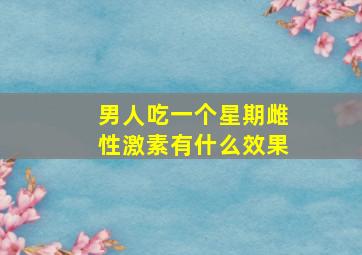 男人吃一个星期雌性激素有什么效果